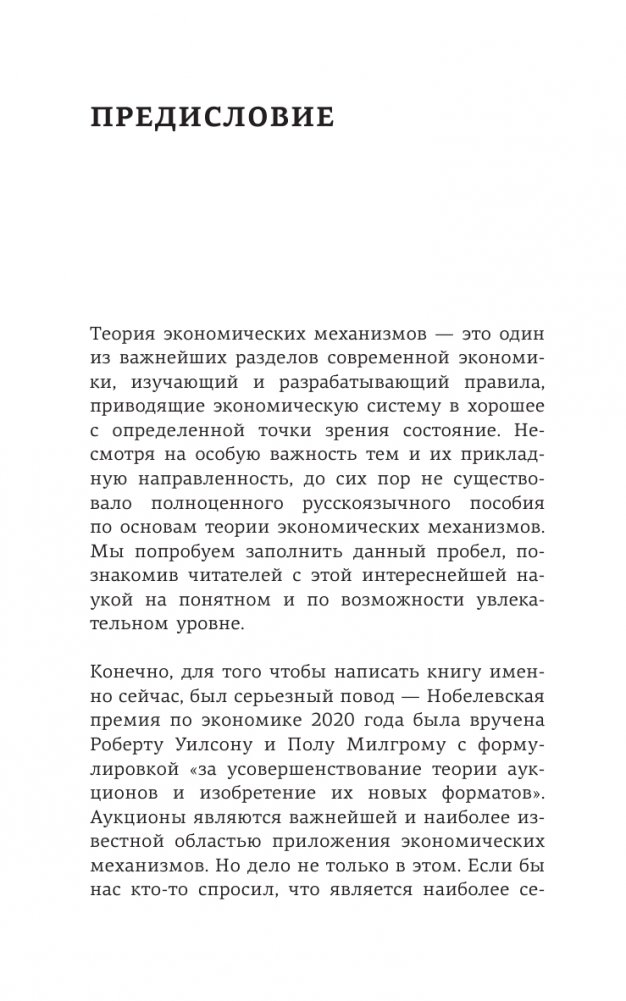 ПРЕДИСЛОВИЕ

Теория экономических механизмов — это один из важнейших разделов современной экономики, изучающий и разрабатывающий правила, приводящие экономическую систему в хорошее с определенной точки зрения состояние. Несмотря на особую важность тем и их прикладную направленность, до сих пор не существовало полноценного русскоязычного пособия по основам теории экономических механизмов. Мы попробуем заполнить данный пробел, познакомив читателей с этой интереснейшей наукой на понятном и по возможности увлекательном уровне.

Конечно, для того чтобы написать книгу именно сейчас, был серьезный повод — Нобелевская премия по экономике 2020 года была вручена Роберту Уилсону и Полу Милгрому с формулировкой «за усовершенствование теории аукционов и изобретение их новых форматов». Аукционы являются важнейшей и наиболее известной областью приложения экономических механизмов. Но дело не только в этом. Если бы нас кто-то спросил, что является наиболее се-